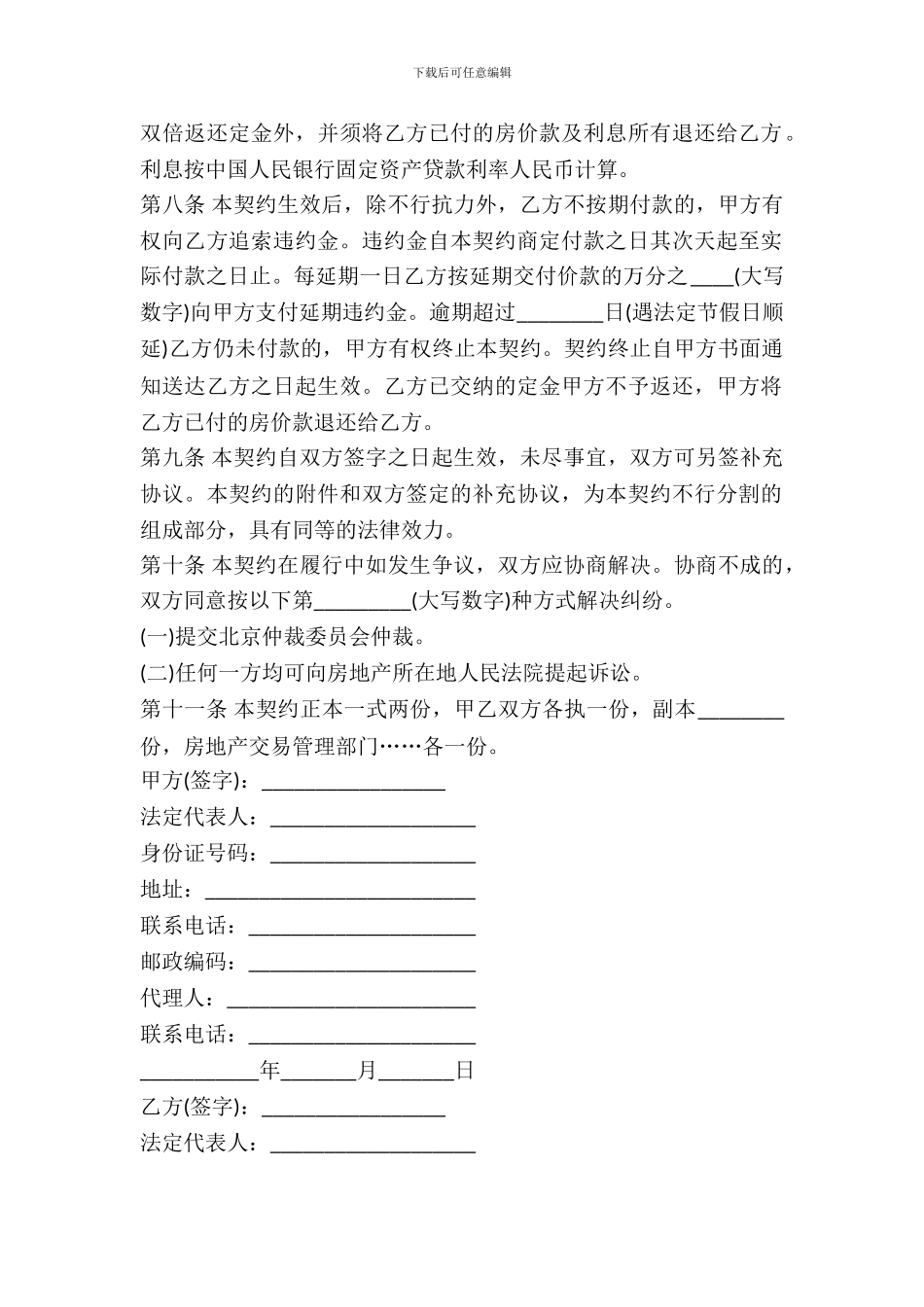 下载后可任意编辑

双倍返还定金外，并须将乙方已付的房价款及利息所有退还给乙方。利息按中国人民银行固定资产贷款利率人民币计算。

第八条 本契约生效后，除不行抗力外，乙方不按期付款的，甲方有权向乙方追索违约金。违约金自本契约商定付款之日其次天起至实际付款之日止。每延期一日乙方按延期交付价款的万分之____(大写数字)向甲方支付延期违约金。逾期超过________日(遇法定节假日顺延)乙方仍未付款的，甲方有权终止本契约。契约终止自甲方书面通知送达乙方之日起生效。乙方已交纳的定金甲方不予返还，甲方将乙方已付的房价款退还给乙方。

第九条 本契约自双方签字之日起生效，未尽事宜，双方可另签补充协议。本契约的附件和双方签定的补充协议，为本契约不行分割的组成部分，具有同等的法律效力。

第十条 本契约在履行中如发生争议，双方应协商解决。协商不成的，双方同意按以下第_________(大写数字)种方式解决纠纷。

(一)提交北京仲裁委员会仲裁。

(二)任何一方均可向房地产所在地人民法院提起诉讼。

第十一条 本契约正本一式两份，甲乙双方各执一份，副本________份，房地产交易管理部门……各一份。

甲方(签字)：_________________

法定代表人：___________________

身份证号码：___________________

地址：_________________________

联系电话：_____________________

邮政编码：_____________________

代理人：_______________________

联系电话：_____________________

___________年_______月_______日

乙方(签字)：_________________

法定代表人：___________________